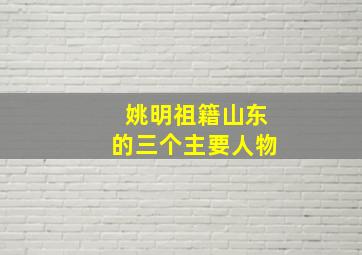 姚明祖籍山东
的三个主要人物